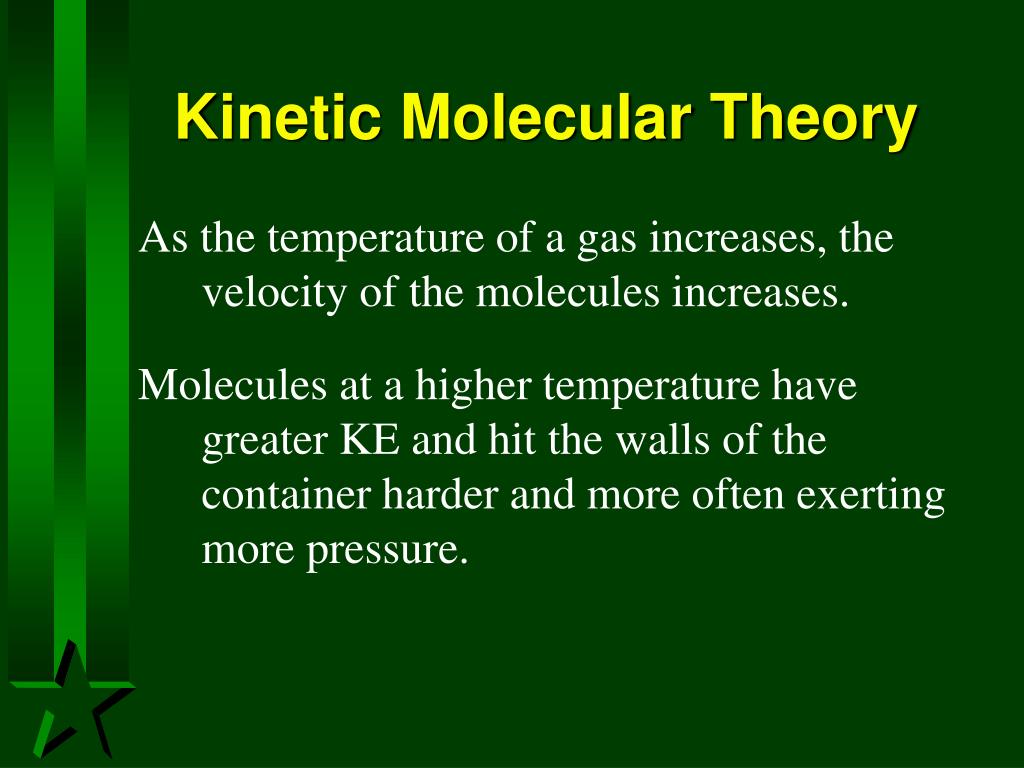 Kinetic Molecular Theory

As the temperature of a gas increases, the velocity of the molecules increases.

Molecules at a higher temperature have greater KE and hit the walls of the container harder and more often exerting more pressure.